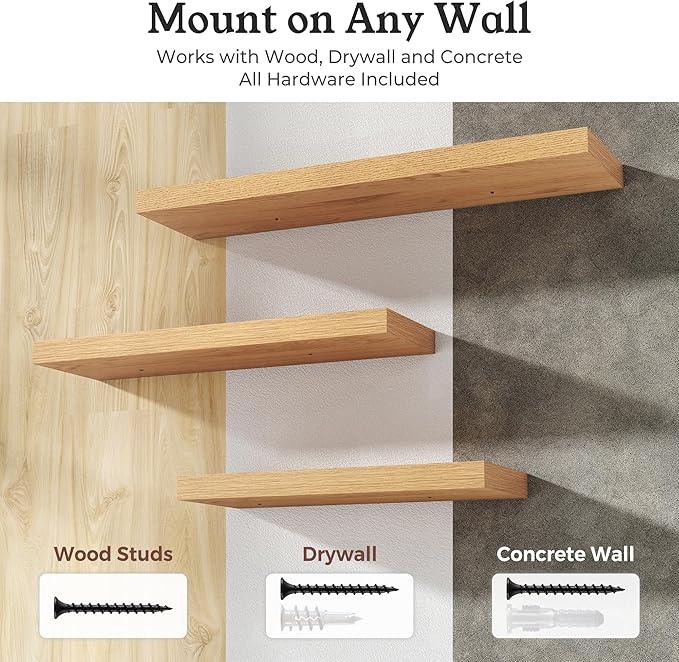 Mount on Any Wall

Works with Wood, Drywall and Concrete
All Hardware Included

Wood Studs

Drywall

Concrete Wall